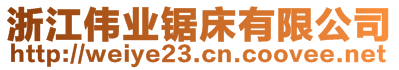 浙江伟业锯床有限公司
http://weiye23.cn.coovee.net